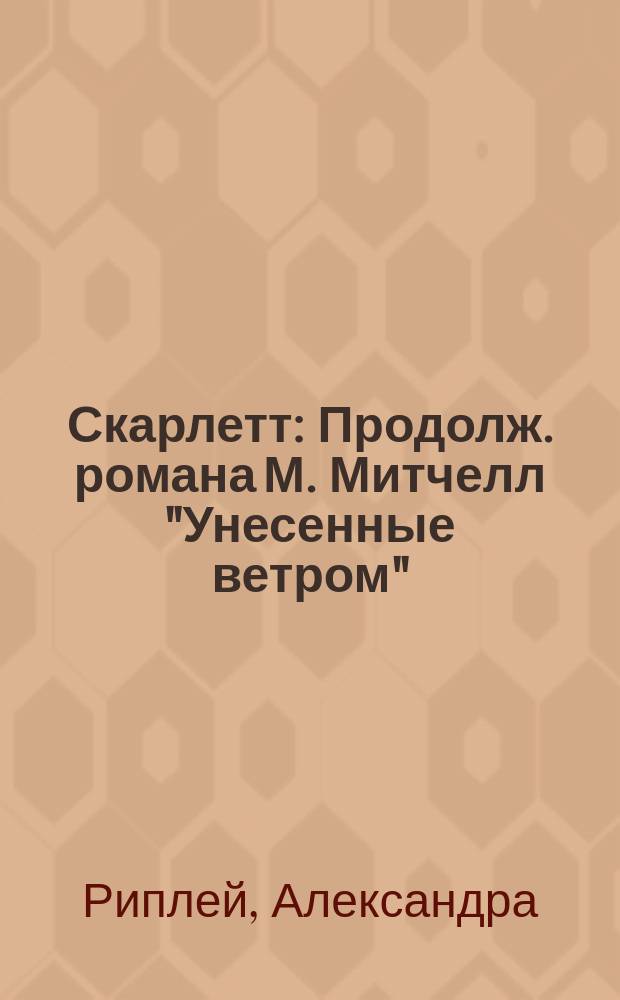 Скарлетт: Продолж. романа М. Митчелл "Унесенные ветром"

Риплей, Александра